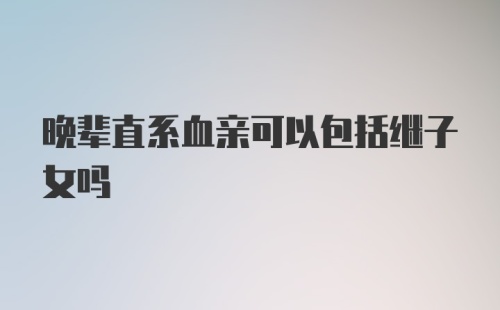 晚辈直系血亲可以包括继子女吗